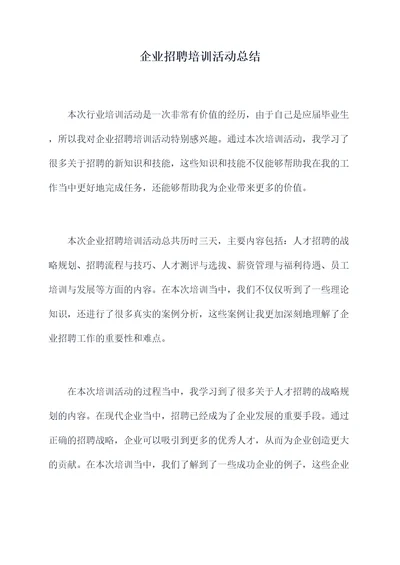 企业招聘培训活动总结

本次行业培训活动是一次非常有价值的经历，由于自己是应届毕业生，所以我对企业招聘培训活动特别感兴趣。通过本次培训活动，我学习了很多关于招聘的新知识和技能，这些知识和技能不仅能够帮助我在我的工作当中更好地完成任务，还能够帮助我为企业带来更多的价值。

本次企业招聘培训活动总共历时三天，主要内容包括：人才招聘的战略规划、招聘流程与技巧、人才测评与选拔、薪资管理与福利待遇、员工培训与发展等方面的内容。在本次培训当中，我们不仅仅听到了一些理论知识，还进行了很多真实的案例分析，这些案例让我更加深刻地理解了企业招聘工作的重要性和难点。

在本次培训活动的过程当中，我学习到了很多关于人才招聘的战略规划的内容。在现代企业当中，招聘已经成为了企业发展的重要手段。通过正确的招聘战略，企业可以吸引到更多的优秀人才，从而为企业创造更大的贡献。在本次培训当中，我们了解到了一些成功企业的例子，这些企业